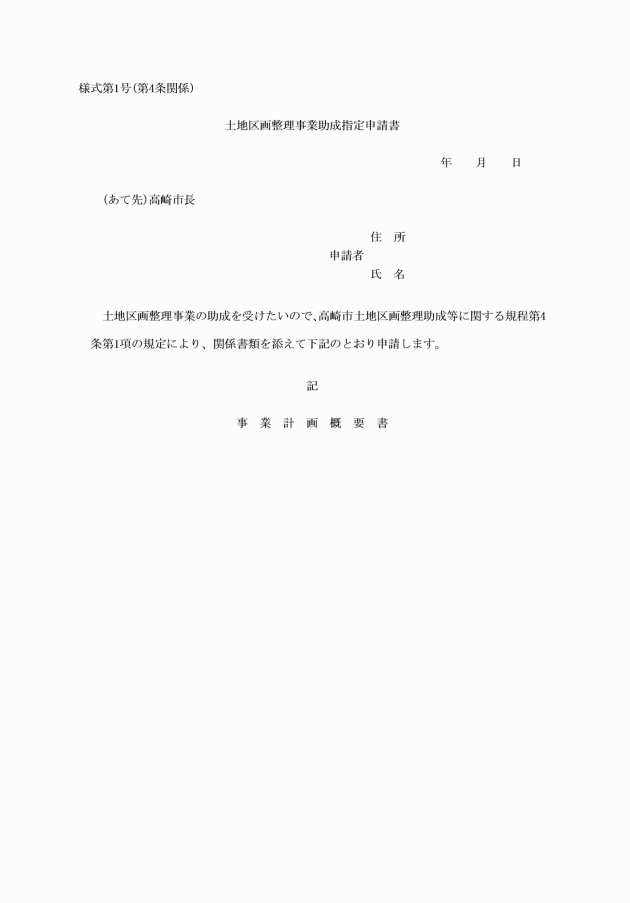 様式第1号(第4条関係)

土地区画整理事業助成指定申請書

年　月　日

(あて先)高崎市長

住　所

申請者

氏　名

土地区画整理事業の助成を受けたいので、高崎市土地区画整理助成等に関する規程第4条第1項の規定により、関係書類を添えて下記のとおり申請します。

記

事　業　計　画　概　要　書